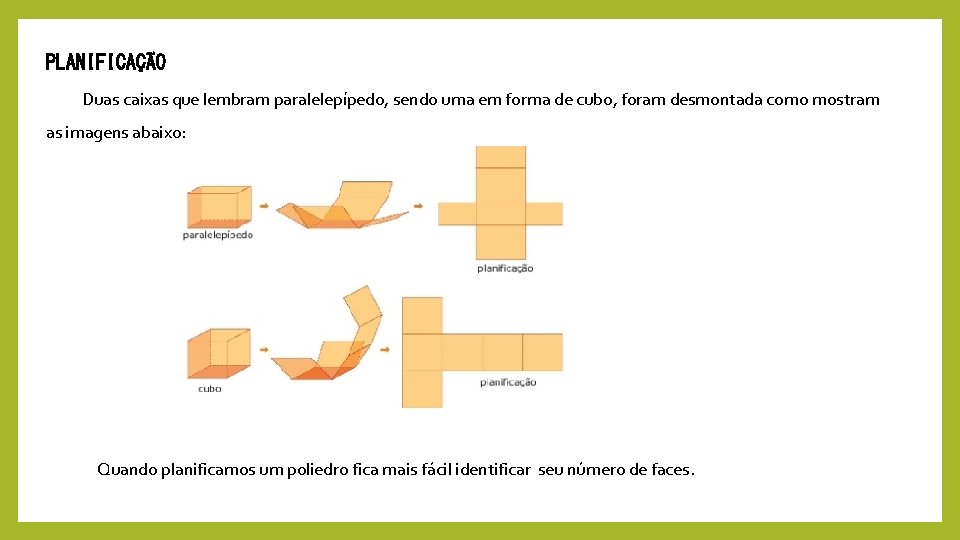 PLANIFICAÇÃO

Duas caixas que lembram paralelepípedo, sendo uma em forma de cubo, foram desmontada como mostram as imagens abaixo:

paralelepípedo

planificação

cubo

planificação

Quando planificamos um poliedro fica mais fácil identificar seu número de faces.